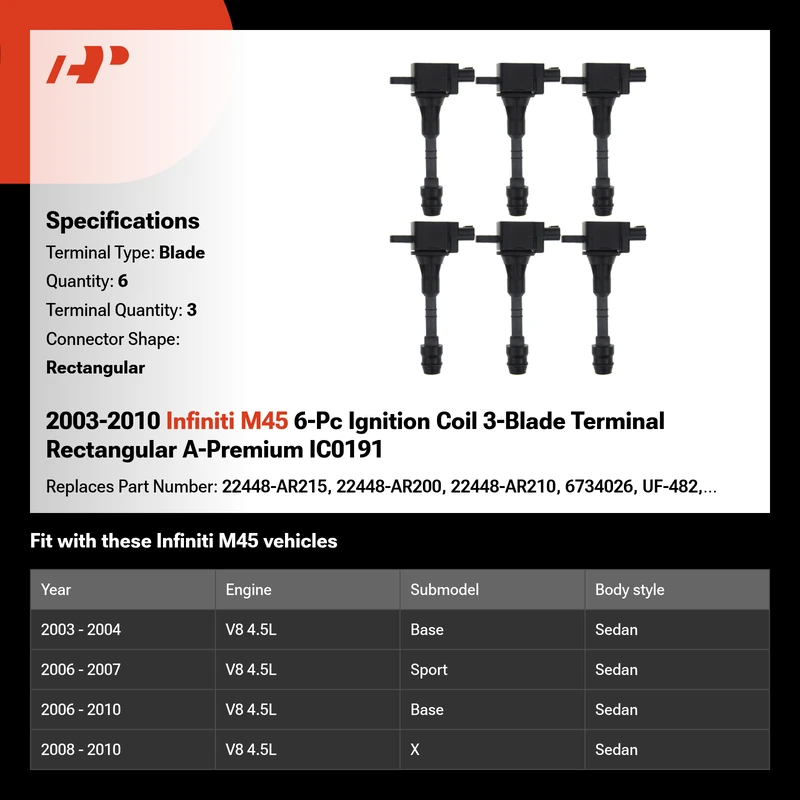 Specifications

Terminal Type: Blade

Quantity: 6

Terminal Quantity: 3

Connector Shape: Rectangular

2003-2010 Infiniti M45 6-Pc Ignition Coil 3-Blade Terminal Rectangular A-Premium IC0191

Replaces Part Number: 22448-AR215, 22448-AR200, 22448-AR210, 6734026, UF-482,...

Fit with these Infiniti M45 vehicles

| Year | Engine | Submodel | Body style |
|---|---|---|---|
| 2003 - 2004 | V8 4.5L | Base | Sedan |
| 2006 - 2007 | V8 4.5L | Sport | Sedan |
| 2006 - 2010 | V8 4.5L | Base | Sedan |
| 2008 - 2010 | V8 4.5L | X | Sedan |